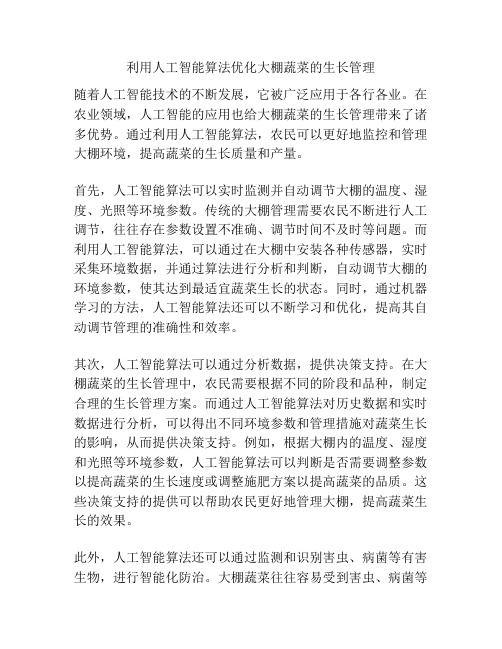 利用人工智能算法优化大棚蔬菜的生长管理

随着人工智能技术的不断发展，它被广泛应用于各行各业。在农业领域，人工智能的应用也给大棚蔬菜的生长管理带来了诸多优势。通过利用人工智能算法，农民可以更好地监控和管理大棚环境，提高蔬菜的生长质量和产量。

首先，人工智能算法可以实时监测并自动调节大棚的温度、湿度、光照等环境参数。传统的大棚管理需要农民不断进行人工调节，往往存在参数设置不准确、调节时间不及时等问题。而利用人工智能算法，可以通过在大棚中安装各种传感器，实时采集环境数据，并通过算法进行分析和判断，自动调节大棚的环境参数，使其达到最适宜蔬菜生长的状态。同时，通过机器学习的方法，人工智能算法还可以不断学习和优化，提高其自动调节管理的准确性和效率。

其次，人工智能算法可以通过分析数据，提供决策支持。在大棚蔬菜的生长管理中，农民需要根据不同的阶段和品种，制定合理的生长管理方案。而通过人工智能算法对历史数据和实时数据进行分析，可以得出不同环境参数和管理措施对蔬菜生长的影响，从而提供决策支持。例如，根据大棚内的温度、湿度和光照等环境参数，人工智能算法可以判断是否需要调整参数以提高蔬菜的生长速度或调整施肥方案以提高蔬菜的品质。这些决策支持的提供可以帮助农民更好地管理大棚，提高蔬菜生长的效果。

此外，人工智能算法还可以通过监测和识别害虫、病菌等有害生物，进行智能化防治。大棚蔬菜往往容易受到害虫、病菌等